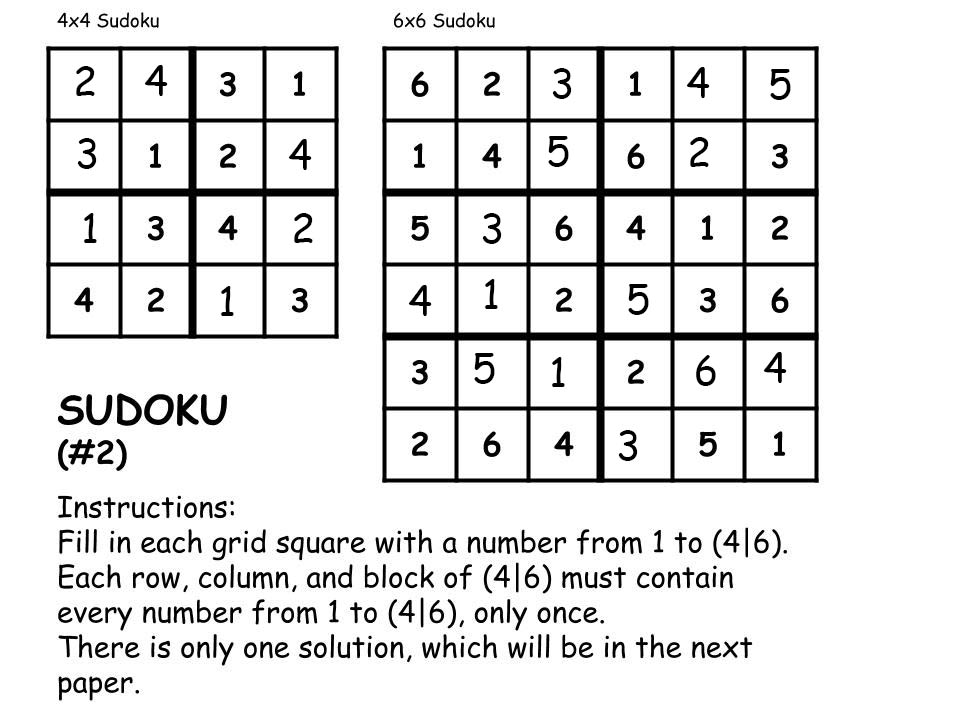 4x4 Sudoku

| 2 | 4 | 3 | 1 |
|---|---|---|---|
| 3 | 1 | 2 | 4 |
| 1 | 3 | 4 | 2 |
| 4 | 2 | 1 | 3 |

6x6 Sudoku

| 6 | 2 | 3 | 1 | 4 | 5 |
|---|---|---|---|---|---|
| 1 | 4 | 5 | 6 | 2 | 3 |
| 5 | 3 | 6 | 4 | 1 | 2 |
| 4 | 1 | 2 | 5 | 3 | 6 |
| 3 | 5 | 1 | 2 | 6 | 4 |
| 2 | 6 | 4 | 3 | 5 | 1 |

SUDOKU
(#2)

Instructions:
Fill in each grid square with a number from 1 to (4|6).
Each row, column, and block of (4|6) must contain every number from 1 to (4|6), only once.
There is only one solution, which will be in the next paper.